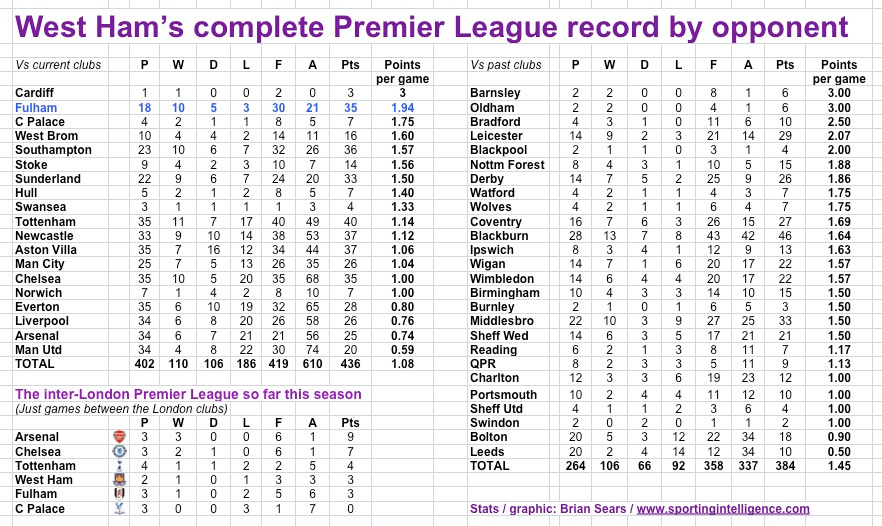 West Ham's complete Premier League record by opponent

| Vs current clubs | P | W | D | L | F | A | Pts | Points per game |
|---|---|---|---|---|---|---|---|---|
| Cardiff | 1 | 1 | 0 | 0 | 2 | 0 | 3 | 3 |
| Fulham | 18 | 10 | 5 | 3 | 30 | 21 | 35 | 1.94 |
| C Palace | 4 | 2 | 1 | 1 | 8 | 5 | 7 | 1.75 |
| West Brom | 10 | 4 | 4 | 2 | 14 | 11 | 16 | 1.60 |
| Southampton | 23 | 10 | 6 | 7 | 32 | 26 | 36 | 1.57 |
| Stoke | 9 | 4 | 2 | 3 | 10 | 7 | 14 | 1.56 |
| Sunderland | 22 | 9 | 6 | 7 | 24 | 20 | 33 | 1.50 |
| Hull | 5 | 2 | 1 | 2 | 8 | 5 | 7 | 1.40 |
| Swansea | 3 | 1 | 1 | 1 | 1 | 3 | 4 | 1.33 |
| Tottenham | 35 | 11 | 7 | 17 | 40 | 49 | 40 | 1.14 |
| Newcastle | 33 | 9 | 10 | 14 | 38 | 53 | 37 | 1.12 |
| Aston Villa | 35 | 7 | 16 | 12 | 34 | 44 | 37 | 1.06 |
| Man City | 25 | 7 | 5 | 13 | 26 | 35 | 26 | 1.04 |
| Chelsea | 35 | 10 | 5 | 20 | 35 | 68 | 35 | 1.00 |
| Norwich | 7 | 1 | 4 | 2 | 8 | 10 | 7 | 1.00 |
| Everton | 35 | 6 | 10 | 19 | 32 | 65 | 28 | 0.80 |
| Liverpool | 34 | 6 | 8 | 20 | 26 | 58 | 26 | 0.76 |
| Arsenal | 34 | 6 | 7 | 21 | 21 | 56 | 25 | 0.74 |
| Man Utd | 34 | 4 | 8 | 22 | 30 | 74 | 20 | 0.59 |
| TOTAL | 402 | 110 | 106 | 186 | 419 | 610 | 436 | 1.08 |

The inter-London Premier League so far this season
(Just games between the London clubs)

| | P | W | D | L | F | A | Pts |
|---|---|---|---|---|---|---|---|
| Arsenal | 3 | 3 | 0 | 0 | 6 | 1 | 9 |
| Chelsea | 3 | 2 | 1 | 0 | 6 | 1 | 7 |
| Tottenham | 4 | 1 | 1 | 2 | 2 | 5 | 4 |
| West Ham | 2 | 1 | 0 | 1 | 3 | 3 | 3 |
| Fulham | 3 | 1 | 0 | 2 | 5 | 6 | 3 |
| C Palace | 3 | 0 | 0 | 3 | 1 | 7 | 0 |

| Vs past clubs | P | W | D | L | F | A | Pts | Points per game |
|---|---|---|---|---|---|---|---|---|
| Barnsley | 2 | 2 | 0 | 0 | 8 | 1 | 6 | 3.00 |
| Oldham | 2 | 2 | 0 | 0 | 4 | 1 | 6 | 3.00 |
| Bradford | 4 | 3 | 1 | 0 | 11 | 6 | 10 | 2.50 |
| Leicester | 14 | 9 | 2 | 3 | 21 | 14 | 29 | 2.07 |
| Blackpool | 2 | 1 | 1 | 0 | 3 | 1 | 4 | 2.00 |
| Nottm Forest | 8 | 4 | 3 | 1 | 10 | 5 | 15 | 1.88 |
| Derby | 14 | 7 | 5 | 2 | 25 | 9 | 26 | 1.86 |
| Watford | 4 | 2 | 1 | 1 | 4 | 3 | 7 | 1.75 |
| Wolves | 4 | 2 | 1 | 1 | 6 | 4 | 7 | 1.75 |
| Coventry | 16 | 7 | 6 | 3 | 26 | 15 | 27 | 1.69 |
| Blackburn | 28 | 13 | 7 | 8 | 43 | 42 | 46 | 1.64 |
| Ipswich | 8 | 3 | 4 | 1 | 12 | 9 | 13 | 1.63 |
| Wigan | 14 | 7 | 1 | 6 | 20 | 17 | 22 | 1.57 |
| Wimbledon | 14 | 6 | 4 | 4 | 20 | 17 | 22 | 1.57 |
| Birmingham | 10 | 4 | 3 | 3 | 14 | 10 | 15 | 1.50 |
| Burnley | 2 | 1 | 0 | 1 | 6 | 5 | 3 | 1.50 |
| Middlesbro | 22 | 10 | 3 | 9 | 27 | 25 | 33 | 1.50 |
| Sheff Wed | 14 | 6 | 3 | 5 | 17 | 21 | 21 | 1.50 |
| Reading | 6 | 2 | 1 | 3 | 8 | 11 | 7 | 1.17 |
| QPR | 8 | 2 | 3 | 3 | 5 | 11 | 9 | 1.13 |
| Charlton | 12 | 3 | 3 | 6 | 19 | 23 | 12 | 1.00 |
| Portsmouth | 10 | 2 | 4 | 4 | 11 | 12 | 10 | 1.00 |
| Sheff Utd | 4 | 1 | 1 | 2 | 3 | 6 | 4 | 1.00 |
| Swindon | 2 | 0 | 2 | 0 | 1 | 1 | 2 | 1.00 |
| Bolton | 20 | 5 | 3 | 12 | 22 | 34 | 18 | 0.90 |
| Leeds | 20 | 2 | 4 | 14 | 12 | 34 | 10 | 0.50 |
| TOTAL | 264 | 106 | 66 | 92 | 358 | 337 | 384 | 1.45 |

Stats / graphic: Brian Sears / www.sportingintelligence.com